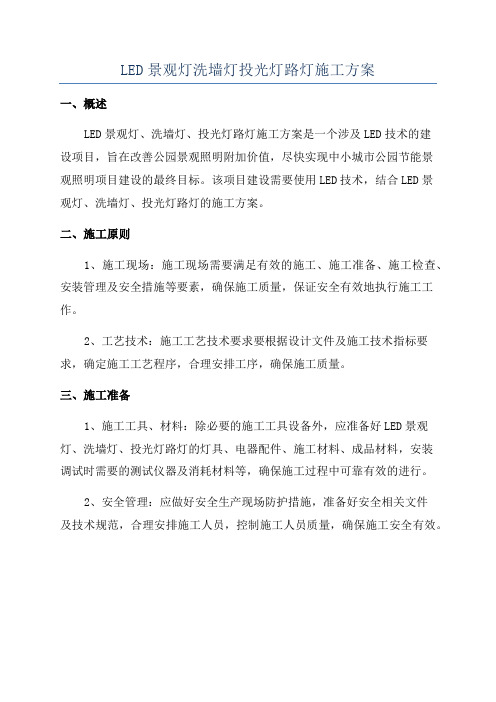 LED景观灯洗墙灯投光灯路灯施工方案

一、概述

LED景观灯、洗墙灯、投光灯路灯施工方案是一个涉及LED技术的建设项目，旨在改善公园景观照明附加价值，尽快实现中小城市公园节能景观照明项目建设的最终目标。该项目建设需要使用LED技术，结合LED景观灯、洗墙灯、投光灯路灯的施工方案。

二、施工原则

1、施工现场：施工现场需要满足有效的施工、施工准备、施工检查、安装管理及安全措施等要素，确保施工质量，保证安全有效地执行施工工作。

2、工艺技术：施工工艺技术要求要根据设计文件及施工技术指标要求，确定施工工艺程序，合理安排工序，确保施工质量。

三、施工准备

1、施工工具、材料：除必要的施工工具设备外，应准备好LED景观灯、洗墙灯、投光灯路灯的灯具、电器配件、施工材料、成品材料，安装调试时需要的测试仪器及消耗材料等，确保施工过程中可靠有效的进行。

2、安全管理：应做好安全生产现场防护措施，准备好安全相关文件及技术规范，合理安排施工人员，控制施工人员质量，确保施工安全有效。